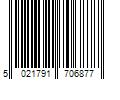 5 021791 706877